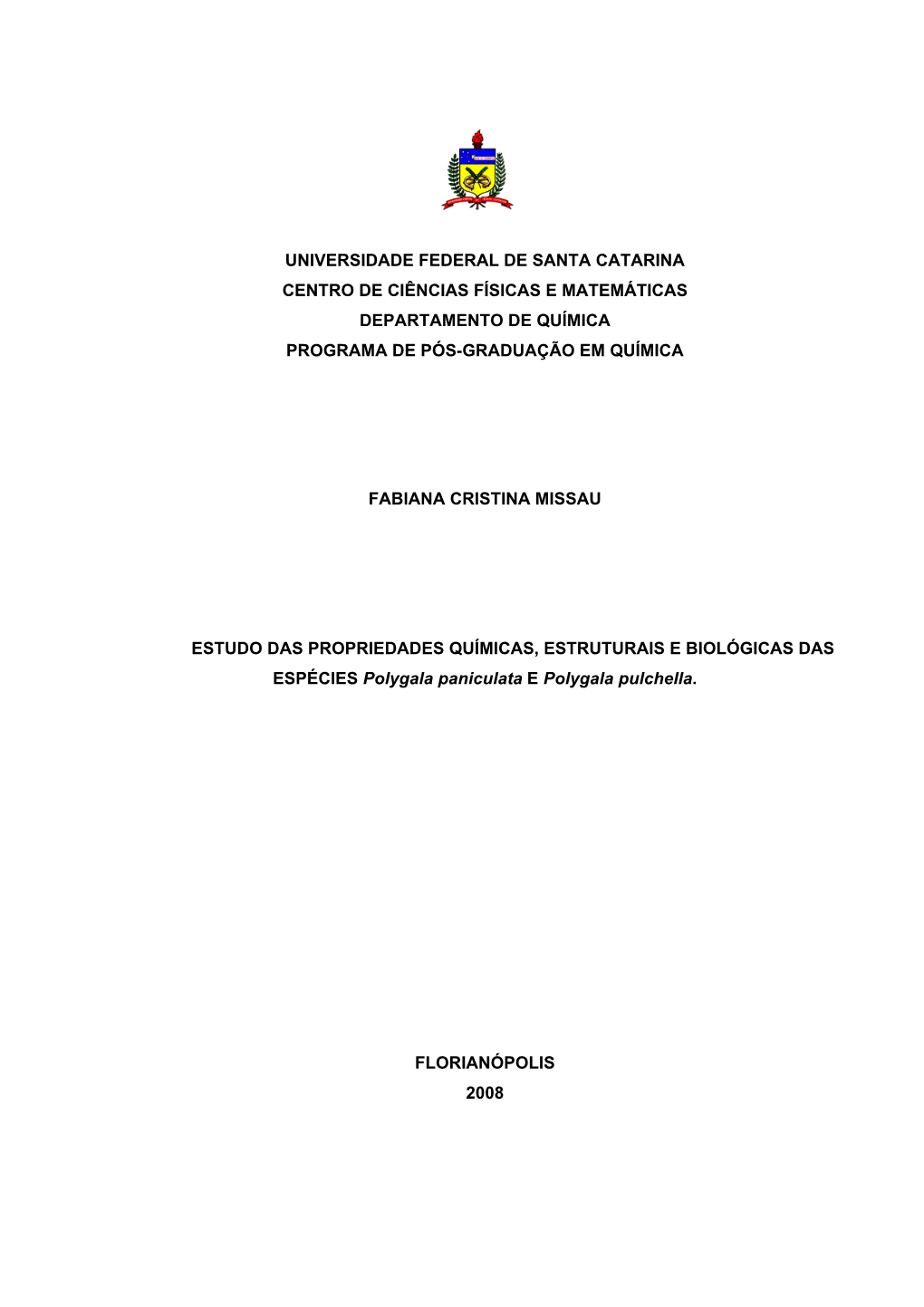 UNIVERSIDADE FEDERAL DE SANTA CATARINA
CENTRO DE CIÊNCIAS FÍSICAS E MATEMÁTICAS
DEPARTAMENTO DE QUÍMICA
PROGRAMA DE PÓS-GRADUAÇÃO EM QUÍMICA

FABIANA CRISTINA MISSAU

ESTUDO DAS PROPRIEDADES QUÍMICAS, ESTRUTURAIS E BIOLÓGICAS DAS ESPÉCIES Polygala paniculata E Polygala pulchella.

FLORIANÓPOLIS
2008